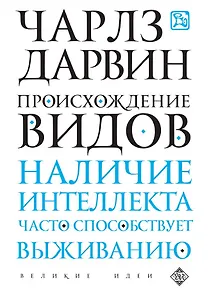 ЧАРЛЗ ДАРВИН
ПРОИСХОЖДЕНИЕ
ВИДОВ
НАЛИЧИЕ ИНТЕЛЛЕКТА ЧАСТО СПОСОБСТВУЕТ ВЫЖИВАНИЮ
ВЕЛИКИЕ ИДЕИ